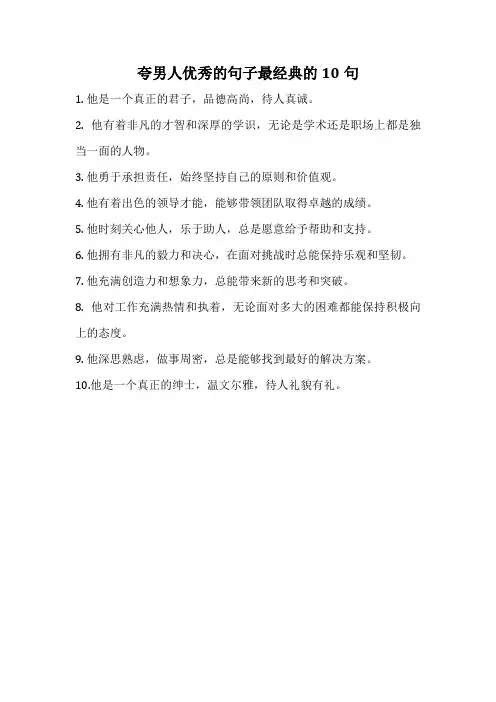 夸男人优秀的句子最经典的 10 句

1. 他是一个真正的君子，品德高尚，待人真诚。

2. 他有着非凡的才智和深厚的学识，无论是学术还是职场上都是独当一面的人物。

3. 他勇于承担责任，始终坚持自己的原则和价值观。

4. 他有着出色的领导才能，能够带领团队取得卓越的成绩。

5. 他时刻关心他人，乐于助人，总是愿意给予帮助和支持。

6. 他拥有非凡的毅力和决心，在面对挑战时总能保持乐观和坚韧。

7. 他充满创造力和想象力，总能带来新的思考和突破。

8. 他对工作充满热情和执着，无论面对多大的困难都能保持积极向上的态度。

9. 他深思熟虑，做事周密，总是能够找到最好的解决方案。

10.他是一个真正的绅士，温文尔雅，待人礼貌有礼。